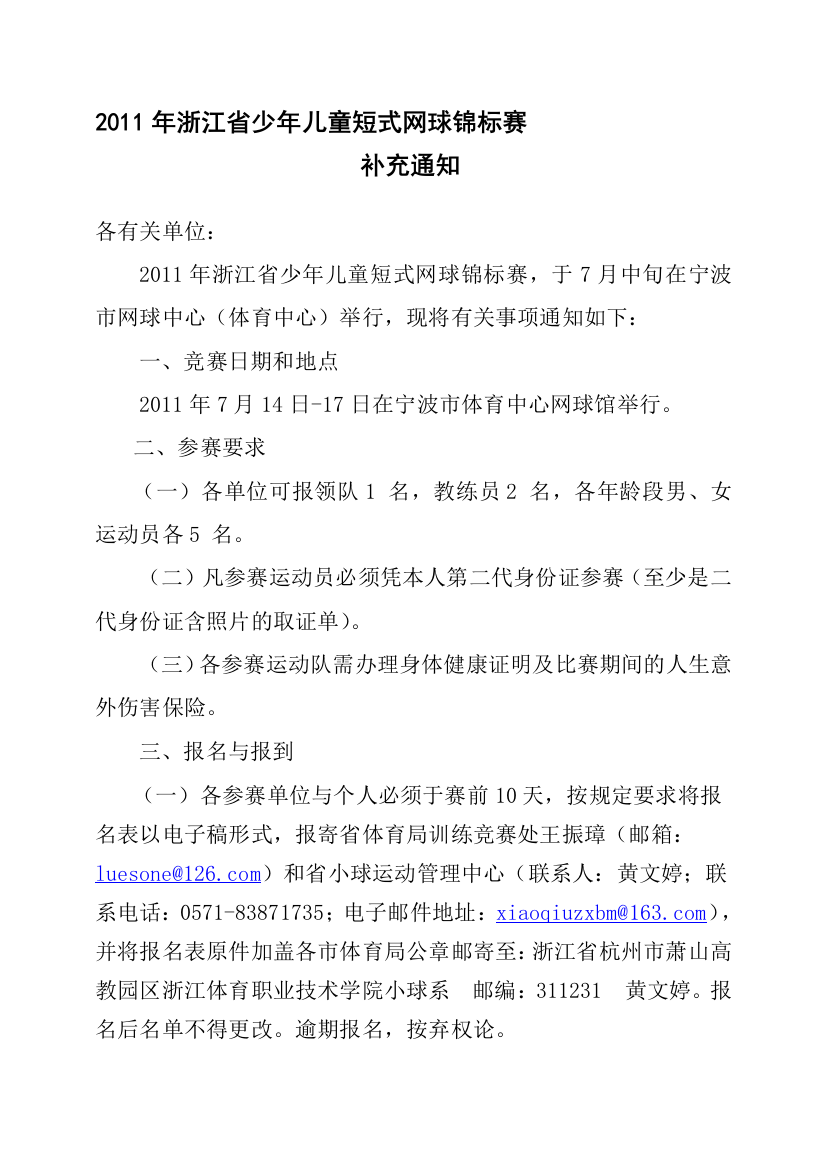 2011 年浙江省少年儿童短式网球锦标赛
补充通知

各有关单位：

2011 年浙江省少年儿童短式网球锦标赛，于 7 月中旬在宁波市网球中心（体育中心）举行，现将有关事项通知如下：

一、竞赛日期和地点

2011 年 7 月 14 日-17 日在宁波市体育中心网球馆举行。

二、参赛要求

（一）各单位可报领队 1 名，教练员 2 名，各年龄段男、女运动员各 5 名。

（二）凡参赛运动员必须凭本人第二代身份证参赛（至少是二代身份证含照片的取证单）。

（三）各参赛运动队需办理身体健康证明及比赛期间的人生意外伤害保险。

三、报名与报到

（一）各参赛单位与个人必须于赛前 10 天，按规定要求将报名表以电子稿形式，报寄省体育局训练竞赛处王振璋（邮箱：luesone@126.com）和省小球运动管理中心（联系人：黄文婷；联系电话：0571-83871735；电子邮件地址：xiaoqiuzxbm@163.com），并将报名表原件加盖各市体育局公章邮寄至：浙江省杭州市萧山高教园区浙江体育职业技术学院小球系 邮编：311231 黄文婷。报名后名单不得更改。逾期报名，按弃权论。